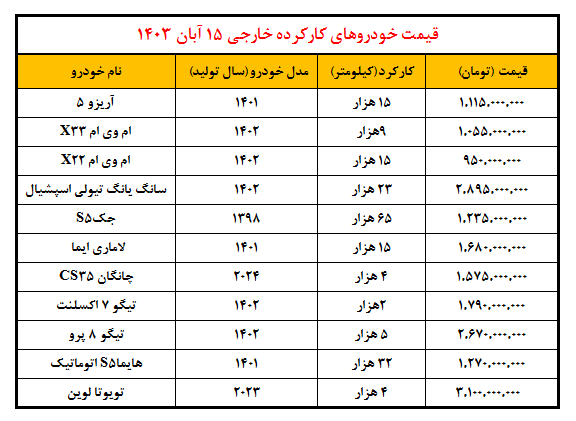 قیمت خودروهای کارکرده خارجی ۱۵ آبان ۱۴۰۳

| نام خودرو | مدل خودرو(سال تولید) | کارکرد(کیلومتر) | قیمت (تومان) |
|---|---|---|---|
| آریزو ۵ | ۱۴۰۱ | ۱۵ هزار | ۱.۱۱۵.۰۰۰.۰۰۰ |
| ام وی ام X۳۳ | ۱۴۰۲ | ۹هزار | ۱.۰۵۵.۰۰۰.۰۰۰ |
| ام وی ام X۲۲ | ۱۴۰۲ | ۱۵ هزار | ۹۵۰.۰۰۰.۰۰۰ |
| سانگ یانگ تیولی اسپشیال | ۱۴۰۲ | ۲۳ هزار | ۲.۸۹۵.۰۰۰.۰۰۰ |
| جکS۵ | ۱۳۹۸ | ۶۵ هزار | ۱.۲۳۵.۰۰۰.۰۰۰ |
| لاماری ایما | ۱۴۰۱ | ۱۵ هزار | ۱.۶۸۰.۰۰۰.۰۰۰ |
| چانگان CS۳۵ | ۲۰۲۴ | ۴ هزار | ۱.۵۷۵.۰۰۰.۰۰۰ |
| تیگو ۷ اکسلنت | ۱۴۰۲ | ۲هزار | ۱.۷۹۰.۰۰۰.۰۰۰ |
| تیگو ۸ پرو | ۱۴۰۲ | ۵ هزار | ۲.۶۷۰.۰۰۰.۰۰۰ |
| هایماS۵ اتوماتیک | ۱۴۰۱ | ۳۲ هزار | ۱.۲۷۰.۰۰۰.۰۰۰ |
| تویوتا لوین | ۲۰۲۳ | ۴ هزار | ۳.۱۰۰.۰۰۰.۰۰۰ |